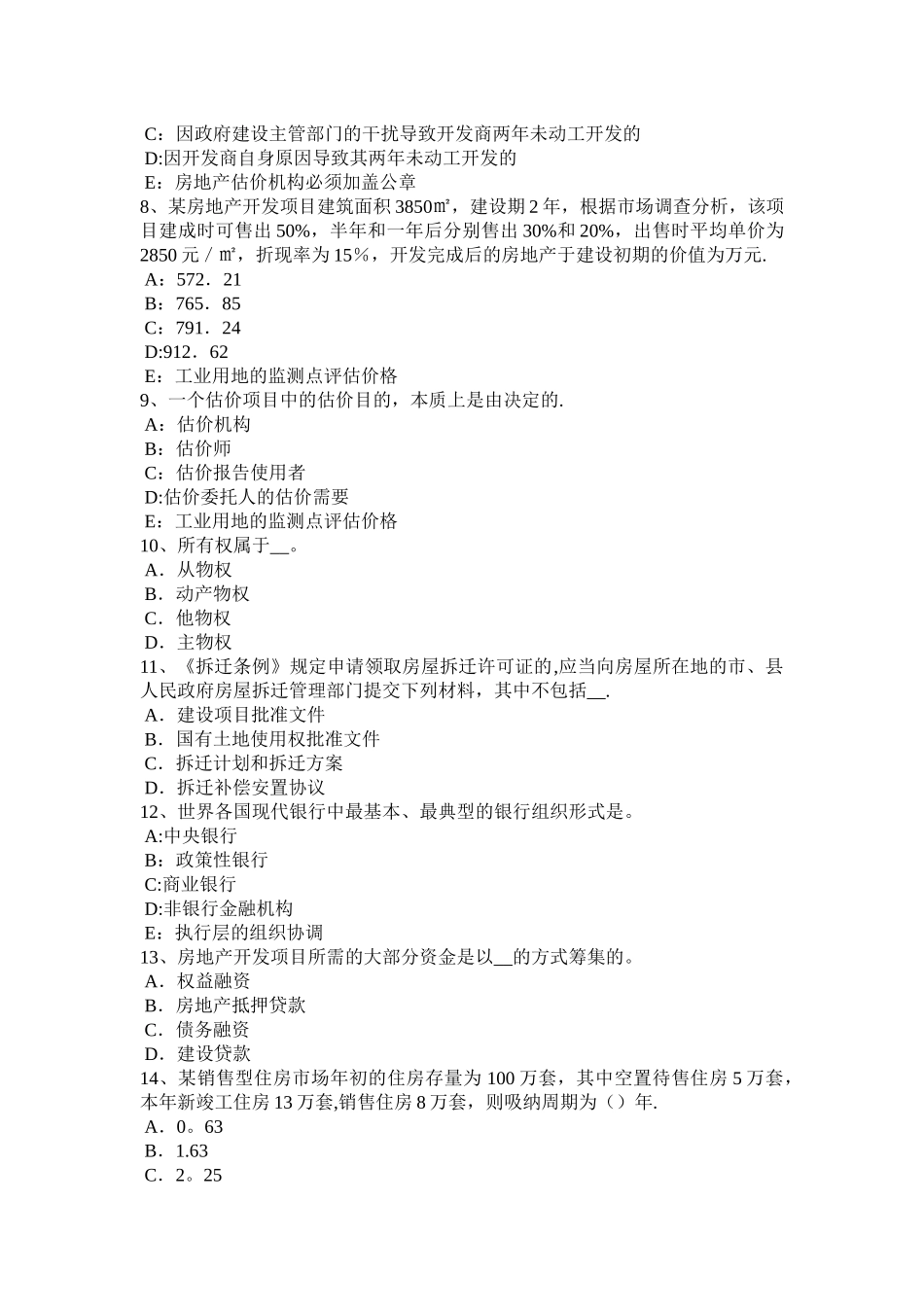 C：因政府建设主管部门的干扰导致开发商两年未动工开发的
D:因开发商自身原因导致其两年未动工开发的
E：房地产估价机构必须加盖公章
8、某房地产开发项目建筑面积 3850㎡，建设期 2 年，根据市场调查分析，该项目建成时可售出 50%，半年和一年后分别售出 30%和 20%，出售时平均单价为 2850 元／㎡，折现率为 15％，开发完成后的房地产于建设初期的价值为万元.
A：572．21
B：765．85
C：791．24
D:912．62
E：工业用地的监测点评估价格
9、一个估价项目中的估价目的，本质上是由决定的.
A：估价机构
B：估价师
C：估价报告使用者
D:估价委托人的估价需要
E：工业用地的监测点评估价格
10、所有权属于__。
A．从物权
B．动产物权
C．他物权
D．主物权
11、《拆迁条例》规定申请领取房屋拆迁许可证的,应当向房屋所在地的市、县人民政府房屋拆迁管理部门提交下列材料，其中不包括__.
A．建设项目批准文件
B．国有土地使用权批准文件
C．拆迁计划和拆迁方案
D．拆迁补偿安置协议
12、世界各国现代银行中最基本、最典型的银行组织形式是。
A:中央银行
B：政策性银行
C:商业银行
D:非银行金融机构
E：执行层的组织协调
13、房地产开发项目所需的大部分资金是以__的方式筹集的。
A．权益融资
B．房地产抵押贷款
C．债务融资
D．建设贷款
14、某销售型住房市场年初的住房存量为 100 万套，其中空置待售住房 5 万套，本年新竣工住房 13 万套,销售住房 8 万套，则吸纳周期为（）年.
A．0。63
B．1.63
C．2。25